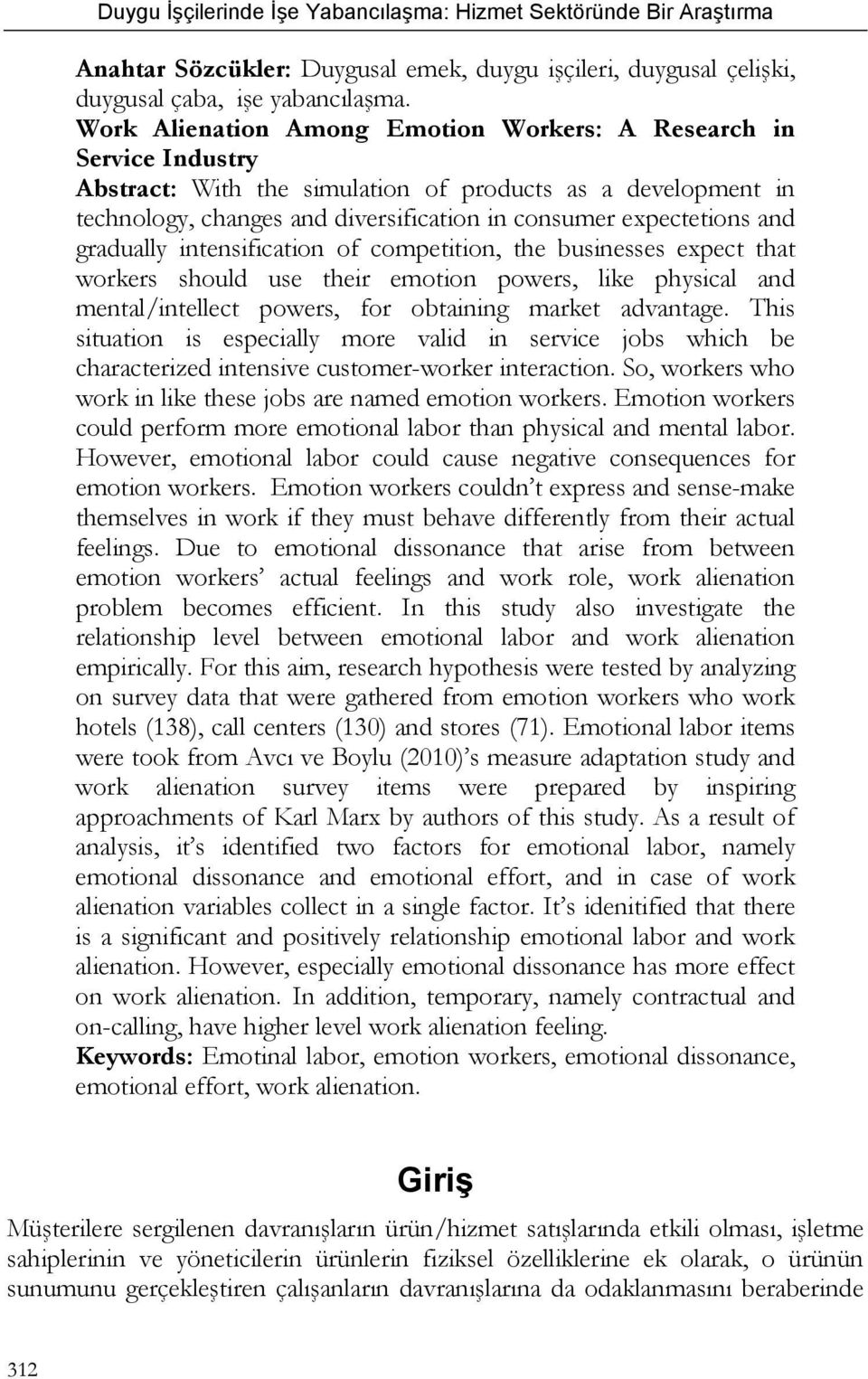 Duygu İşçilerinde İşe Yabancılaşma: Hizmet Sektöründe Bir Araştırma

Anahtar Sözcükler: Duygusal emek, duygu işçileri, duygusal çelişki, duygusal çaba, işe yabancılaşma.

Work Alienation Among Emotion Workers: A Research in Service Industry

Abstract: With the simulation of products as a development in technology, changes and diversification in consumer expectetions and gradually intensification of competition, the businesses expect that workers should use their emotion powers, like physical and mental/intellect powers, for obtaining market advantage. This situation is especially more valid in service jobs which be characterized intensive customer-worker interaction. So, workers who work in like these jobs are named emotion workers. Emotion workers could perform more emotional labor than physical and mental labor. However, emotional labor could cause negative consequences for emotion workers. Emotion workers couldn't express and sense-make themselves in work if they must behave differently from their actual feelings. Due to emotional dissonance that arise from between emotion workers' actual feelings and work role, work alienation problem becomes efficient. In this study also investigate the relationship level between emotional labor and work alienation empirically. For this aim, research hypothesis were tested by analyzing on survey data that were gathered from emotion workers who work hotels (138), call centers (130) and stores (71). Emotional labor items were took from Avcı ve Boylu (2010)'s measure adaptation study and work alienation survey items were prepared by inspiring approachments of Karl Marx by authors of this study. As a result of analysis, it's identified two factors for emotional labor, namely emotional dissonance and emotional effort, and in case of work alienation variables collect in a single factor. It's idenitified that there is a significant and positively relationship emotional labor and work alienation. However, especially emotional dissonance has more effect on work alienation. In addition, temporary, namely contractual and on-calling, have higher level work alienation feeling.

Keywords: Emotinal labor, emotion workers, emotional dissonance, emotional effort, work alienation.

Giriş

Müşterilere sergilenen davranışların ürün/hizmet satışlarında etkili olması, işletme sahiplerinin ve yöneticilerin ürünlerin fiziksel özelliklerine ek olarak, o ürünün sunumunu gerçekleştiren çalışanların davranışlarına da odaklanmasını beraberinde

312